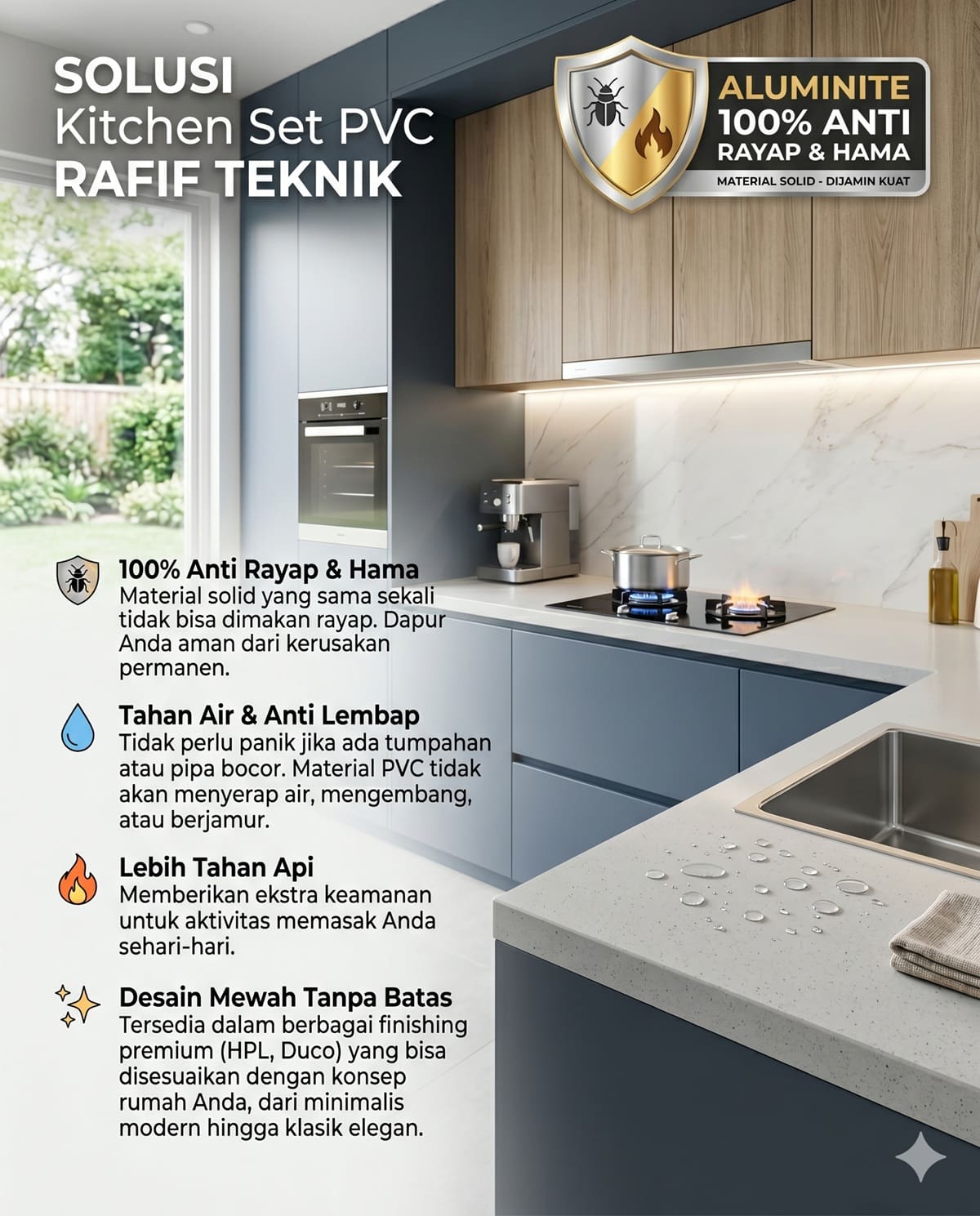 SOLUSI
Kitchen Set PVC
RAFIF TEKNIK

ALUMINITE
100% ANTI
RAYAP & HAMA
MATERIAL SOLID - DIJAMIN KUAT

100% Anti Rayap & Hama
Material solid yang sama sekali tidak bisa dimakan rayap. Dapur Anda aman dari kerusakan permanen.

Tahan Air & Anti Lembap
Tidak perlu panik jika ada tumpahan atau pipa bocor. Material PVC tidak akan menyerap air, mengembang, atau berjamur.

Lebih Tahan Api
Memberikan ekstra keamanan untuk aktivitas memasak Anda sehari-hari.

Desain Mewah Tanpa Batas
Tersedia dalam berbagai finishing premium (HPL, Duco) yang bisa disesuaikan dengan konsep rumah Anda, dari minimalis modern hingga klasik elegan.